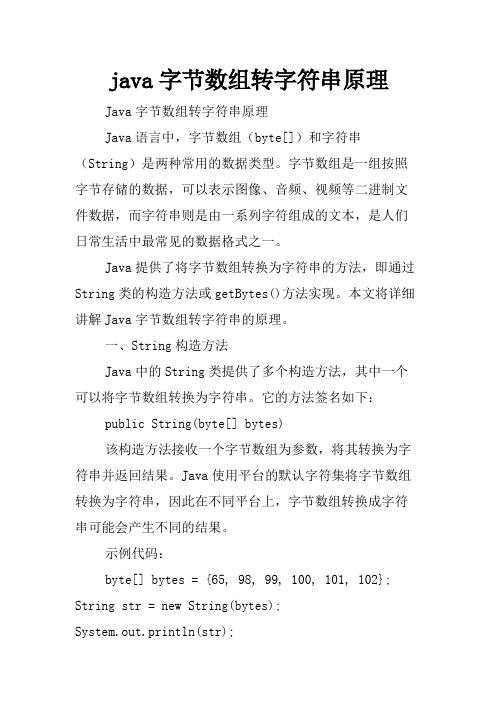 java 字节数组转字符串原理

Java 字节数组转字符串原理

Java 语言中，字节数组（byte[]）和字符串（String）是两种常用的数据类型。字节数组是一组按照字节存储的数据，可以表示图像、音频、视频等二进制文件数据，而字符串则是由一系列字符组成的文本，是人们日常生活中最常见的数据格式之一。

Java 提供了将字节数组转换为字符串的方法，即通过 String 类的构造方法或 getBytes()方法实现。本文将详细讲解 Java 字节数组转字符串的原理。

一、String 构造方法

Java 中的 String 类提供了多个构造方法，其中一个可以将字节数组转换为字符串。它的方法签名如下：

public String(byte[] bytes)

该构造方法接收一个字节数组为参数，将其转换为字符串并返回结果。Java 使用平台的默认字符集将字节数组转换为字符串，因此在不同平台上，字节数组转换成字符串可能会产生不同的结果。

示例代码：

byte[] bytes = {65, 98, 99, 100, 101, 102};
String str = new String(bytes);
System.out.println(str);